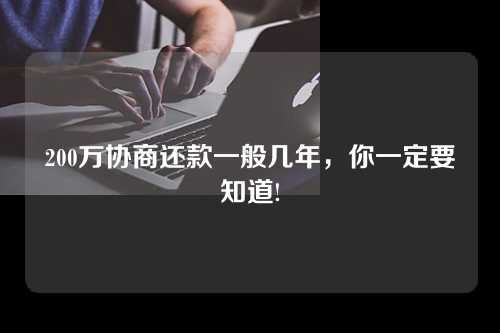 200万协商还款一般几年，你一定要知道!